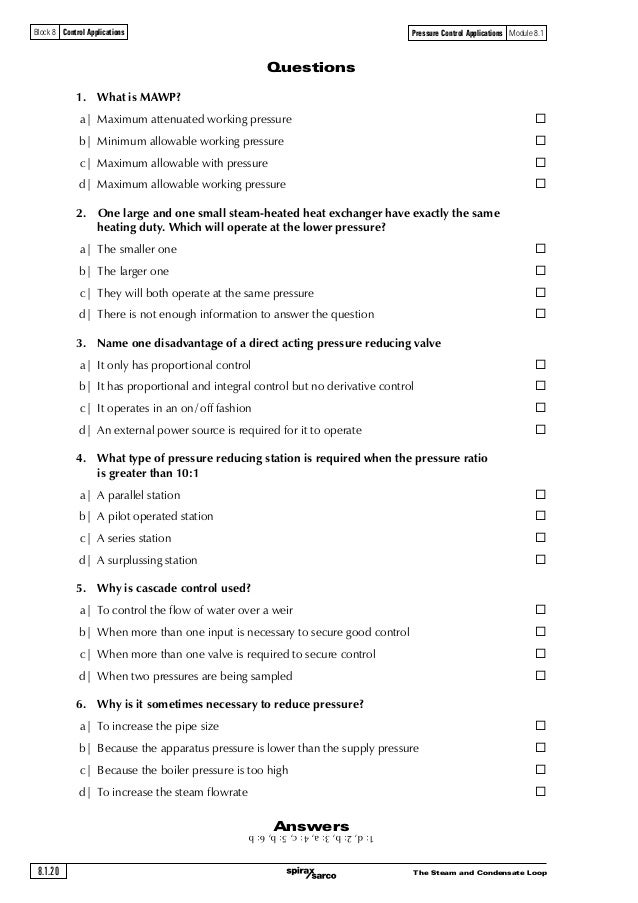 Block 8 Control Applications

Pressure Control Applications Module 8.1

Questions

1. What is MAWP?

a| Maximum attenuated working pressure ☐

b| Minimum allowable working pressure ☐

c| Maximum allowable with pressure ☐

d| Maximum allowable working pressure ☐

2. One large and one small steam-heated heat exchanger have exactly the same heating duty. Which will operate at the lower pressure?

a| The smaller one ☐

b| The larger one ☐

c| They will both operate at the same pressure ☐

d| There is not enough information to answer the question ☐

3. Name one disadvantage of a direct acting pressure reducing valve

a| It only has proportional control ☐

b| It has proportional and integral control but no derivative control ☐

c| It operates in an on/off fashion ☐

d| An external power source is required for it to operate ☐

4. What type of pressure reducing station is required when the pressure ratio is greater than 10:1

a| A parallel station ☐

b| A pilot operated station ☐

c| A series station ☐

d| A surplussing station ☐

5. Why is cascade control used?

a| To control the flow of water over a weir ☐

b| When more than one input is necessary to secure good control ☐

c| When more than one valve is required to secure control ☐

d| When two pressures are being sampled ☐

6. Why is it sometimes necessary to reduce pressure?

a| To increase the pipe size ☐

b| Because the apparatus pressure is lower than the supply pressure ☐

c| Because the boiler pressure is too high ☐

d| To increase the steam flowrate ☐

Answers

1: d, 2: b, 3: a, 4: c, 5: b, 6: b

8.1.20

spirax sarco

The Steam and Condensate Loop